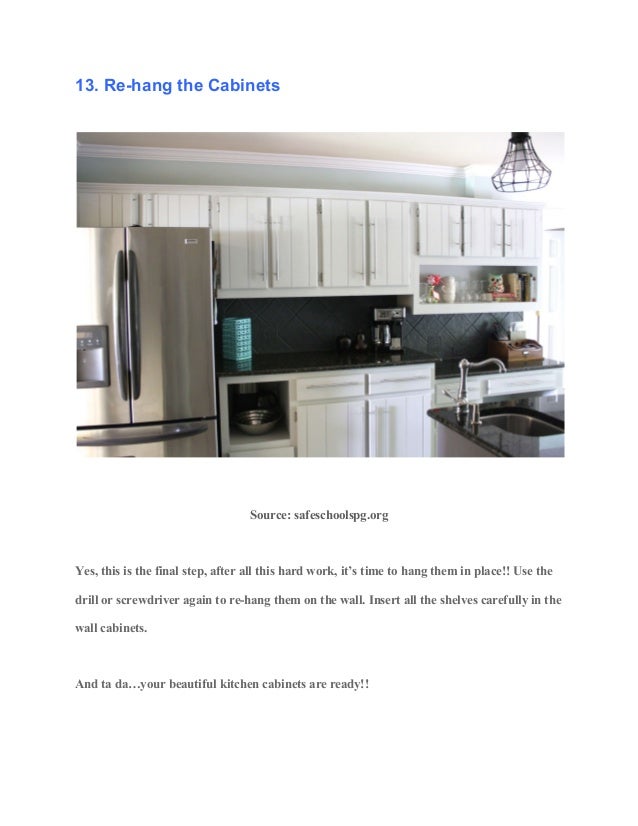 13. Re-hang the Cabinets

Source: safeschoolspg.org

Yes, this is the final step, after all this hard work, it's time to hang them in place!! Use the drill or screwdriver again to re-hang them on the wall. Insert all the shelves carefully in the wall cabinets.

And ta da…your beautiful kitchen cabinets are ready!!